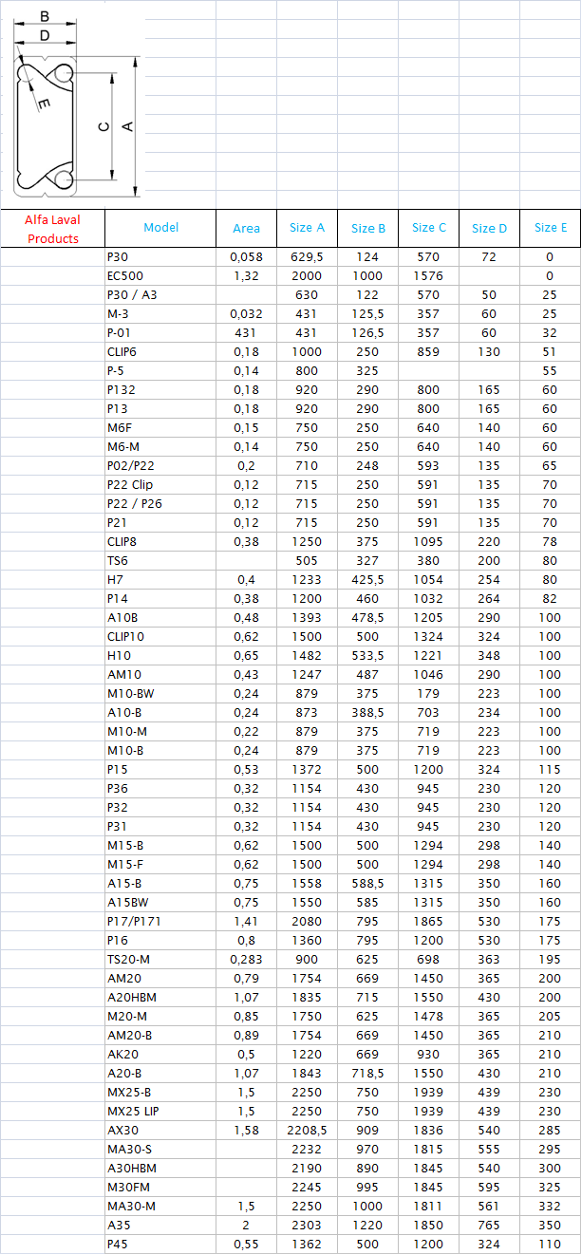 B
D
E
C
A

| Alfa Laval Products | Model | Area | Size A | Size B | Size C | Size D | Size E |
|---|---|---|---|---|---|---|---|
| | P30 | 0,058 | 629,5 | 124 | 570 | 72 | 0 |
| | EC500 | 1,32 | 2000 | 1000 | 1576 | | 0 |
| | P30 / A3 | | 630 | 122 | 570 | 50 | 25 |
| | M-3 | 0,032 | 431 | 125,5 | 357 | 60 | 25 |
| | P-01 | 431 | 431 | 126,5 | 357 | 60 | 32 |
| | CLIP6 | 0,18 | 1000 | 250 | 859 | 130 | 51 |
| | P-5 | 0,14 | 800 | 325 | | | 55 |
| | P132 | 0,18 | 920 | 290 | 800 | 165 | 60 |
| | P13 | 0,18 | 920 | 290 | 800 | 165 | 60 |
| | M6F | 0,15 | 750 | 250 | 640 | 140 | 60 |
| | M6-M | 0,14 | 750 | 250 | 640 | 140 | 60 |
| | P02/P22 | 0,2 | 710 | 248 | 593 | 135 | 65 |
| | P22 Clip | 0,12 | 715 | 250 | 591 | 135 | 70 |
| | P22 / P26 | 0,12 | 715 | 250 | 591 | 135 | 70 |
| | P21 | 0,12 | 715 | 250 | 591 | 135 | 70 |
| | CLIP8 | 0,38 | 1250 | 375 | 1095 | 220 | 78 |
| | TS6 | | 505 | 327 | 380 | 200 | 80 |
| | H7 | 0,4 | 1233 | 425,5 | 1054 | 254 | 80 |
| | P14 | 0,38 | 1200 | 460 | 1032 | 264 | 82 |
| | A10B | 0,48 | 1393 | 478,5 | 1205 | 290 | 100 |
| | CLIP10 | 0,62 | 1500 | 500 | 1324 | 324 | 100 |
| | H10 | 0,65 | 1482 | 533,5 | 1221 | 348 | 100 |
| | AM10 | 0,43 | 1247 | 487 | 1046 | 290 | 100 |
| | M10-BW | 0,24 | 879 | 375 | 179 | 223 | 100 |
| | A10-B | 0,24 | 873 | 388,5 | 703 | 234 | 100 |
| | M10-M | 0,22 | 879 | 375 | 719 | 223 | 100 |
| | M10-B | 0,24 | 879 | 375 | 719 | 223 | 100 |
| | P15 | 0,53 | 1372 | 500 | 1200 | 324 | 115 |
| | P36 | 0,32 | 1154 | 430 | 945 | 230 | 120 |
| | P32 | 0,32 | 1154 | 430 | 945 | 230 | 120 |
| | P31 | 0,32 | 1154 | 430 | 945 | 230 | 120 |
| | M15-B | 0,62 | 1500 | 500 | 1294 | 298 | 140 |
| | M15-F | 0,62 | 1500 | 500 | 1294 | 298 | 140 |
| | A15-B | 0,75 | 1558 | 588,5 | 1315 | 350 | 160 |
| | A15BW | 0,75 | 1550 | 585 | 1315 | 350 | 160 |
| | P17/P171 | 1,41 | 2080 | 795 | 1865 | 530 | 175 |
| | P16 | 0,8 | 1360 | 795 | 1200 | 530 | 175 |
| | TS20-M | 0,283 | 900 | 625 | 698 | 363 | 195 |
| | AM20 | 0,79 | 1754 | 669 | 1450 | 365 | 200 |
| | A20HBM | 1,07 | 1835 | 715 | 1550 | 430 | 200 |
| | M20-M | 0,85 | 1750 | 625 | 1478 | 365 | 205 |
| | AM20-B | 0,89 | 1754 | 669 | 1450 | 365 | 210 |
| | AK20 | 0,5 | 1220 | 669 | 930 | 365 | 210 |
| | A20-B | 1,07 | 1843 | 718,5 | 1550 | 430 | 210 |
| | MX25-B | 1,5 | 2250 | 750 | 1939 | 439 | 230 |
| | MX25 LIP | 1,5 | 2250 | 750 | 1939 | 439 | 230 |
| | AX30 | 1,58 | 2208,5 | 909 | 1836 | 540 | 285 |
| | MA30-S | | 2232 | 970 | 1815 | 555 | 295 |
| | A30HBM | | 2190 | 890 | 1845 | 540 | 300 |
| | M30FM | | 2245 | 995 | 1845 | 595 | 325 |
| | MA30-M | 1,5 | 2250 | 1000 | 1811 | 561 | 332 |
| | A35 | 2 | 2303 | 1220 | 1850 | 765 | 350 |
| | P45 | 0,55 | 1362 | 500 | 1200 | 324 | 110 |